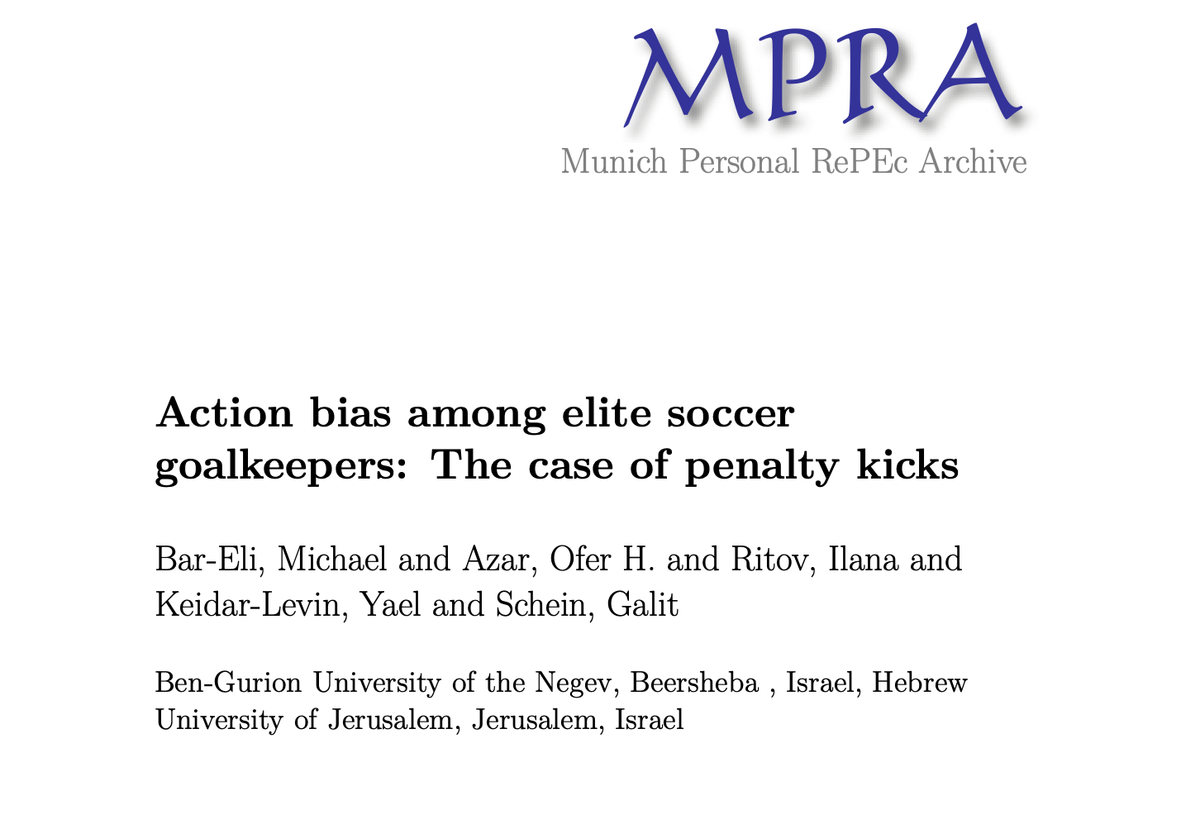 MPRA
Munich Personal RePEc Archive

Action bias among elite soccer goalkeepers: The case of penalty kicks

Bar-Eli, Michael and Azar, Ofer H. and Ritov, Ilana and Keidar-Levin, Yael and Schein, Galit

Ben-Gurion University of the Negev, Beersheba , Israel, Hebrew University of Jerusalem, Jerusalem, Israel